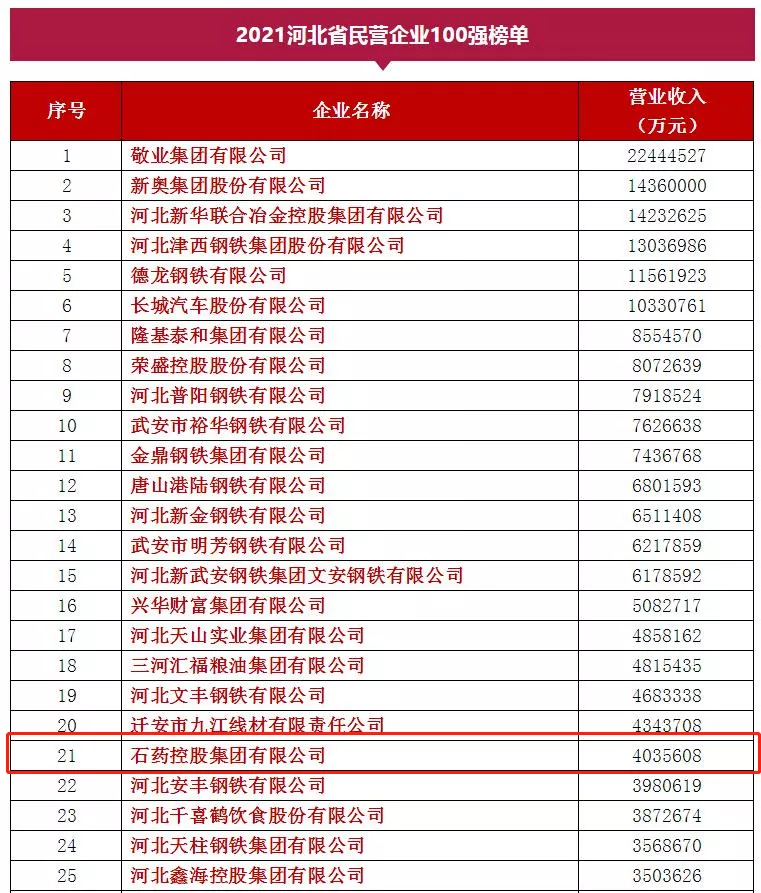 2021河北省民营企业100强榜单

| 序号 | 企业名称 | 营业收入（万元） |
|---|---|---|
| 1 | 敬业集团有限公司 | 22444527 |
| 2 | 新奥集团股份有限公司 | 14360000 |
| 3 | 河北新华联合冶金控股集团有限公司 | 14232625 |
| 4 | 河北津西钢铁集团股份有限公司 | 13036986 |
| 5 | 德龙钢铁有限公司 | 11561923 |
| 6 | 长城汽车股份有限公司 | 10330761 |
| 7 | 隆基泰和集团有限公司 | 8554570 |
| 8 | 荣盛控股股份有限公司 | 8072639 |
| 9 | 河北普阳钢铁有限公司 | 7918524 |
| 10 | 武安市裕华钢铁有限公司 | 7626638 |
| 11 | 金鼎钢铁集团有限公司 | 7436768 |
| 12 | 唐山港陆钢铁有限公司 | 6801593 |
| 13 | 河北新金钢铁有限公司 | 6511408 |
| 14 | 武安市明芳钢铁有限公司 | 6217859 |
| 15 | 河北新武安钢铁集团文安钢铁有限公司 | 6178592 |
| 16 | 兴华财富集团有限公司 | 5082717 |
| 17 | 河北天山实业集团有限公司 | 4858162 |
| 18 | 三河汇福粮油集团有限公司 | 4815435 |
| 19 | 河北文丰钢铁有限公司 | 4683338 |
| 20 | 迁安市九江线材有限责任公司 | 4343708 |
| 21 | 石药控股集团有限公司 | 4035608 |
| 22 | 河北安丰钢铁有限公司 | 3980619 |
| 23 | 河北千喜鹤饮食股份有限公司 | 3872674 |
| 24 | 河北天柱钢铁集团有限公司 | 3568670 |
| 25 | 河北鑫海控股集团有限公司 | 3503626 |